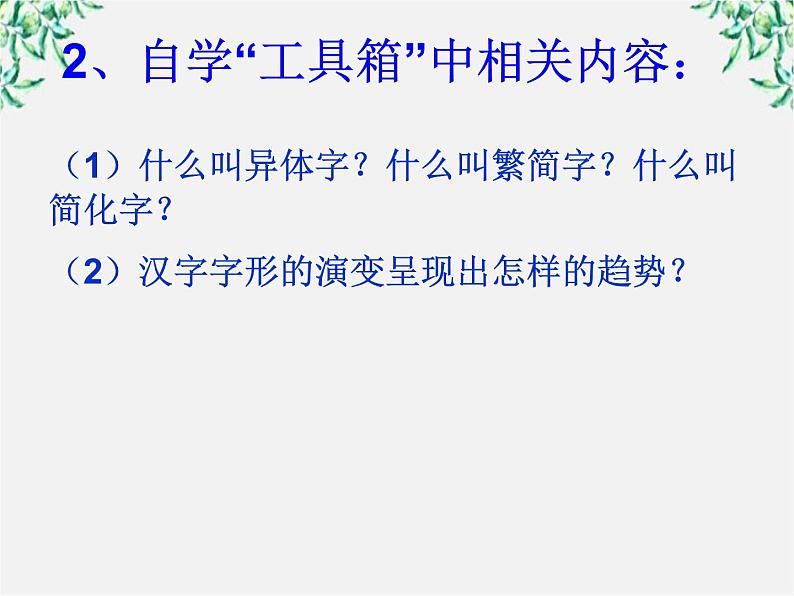 2、自学“工具箱”中相关内容：

（1）什么叫异体字？什么叫繁简字？什么叫简化字？

（2）汉字字形的演变呈现出怎样的趋势？